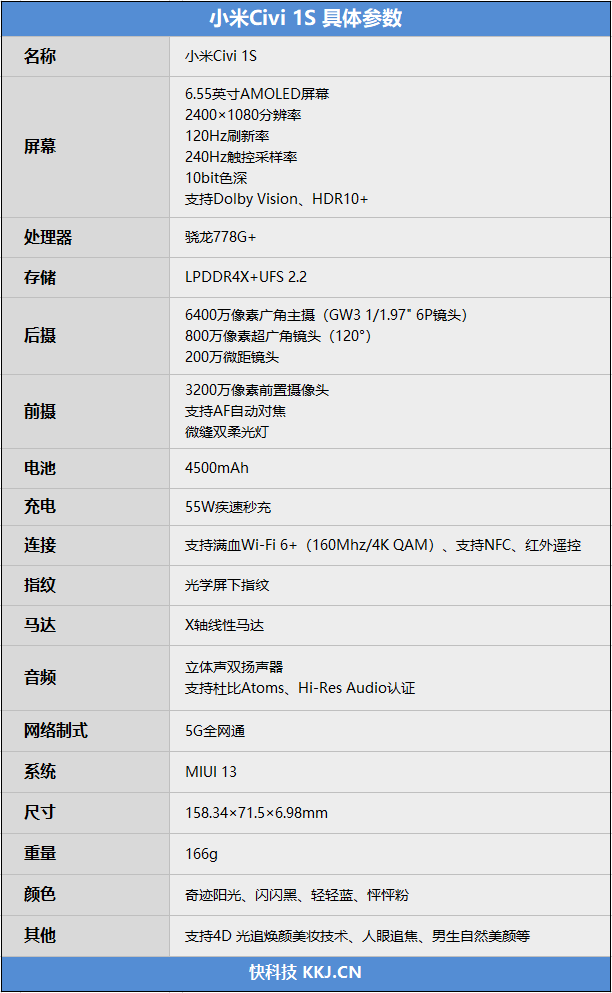 小米Civi 1S 具体参数

| 名称 | 小米Civi 1S |
|---|---|
| 屏幕 | 6.55英寸AMOLED屏幕<br>2400×1080分辨率<br>120Hz刷新率<br>240Hz触控采样率<br>10bit色深<br>支持Dolby Vision、HDR10+ |
| 处理器 | 骁龙778G+ |
| 存储 | LPDDR4X+UFS 2.2 |
| 后摄 | 6400万像素广角主摄（GW3 1/1.97" 6P镜头）<br>800万像素超广角镜头（120°）<br>200万微距镜头 |
| 前摄 | 3200万像素前置摄像头<br>支持AF自动对焦<br>微缝双柔光灯 |
| 电池 | 4500mAh |
| 充电 | 55W疾速秒充 |
| 连接 | 支持满血Wi-Fi 6+（160Mhz/4K QAM）、支持NFC、红外遥控 |
| 指纹 | 光学屏下指纹 |
| 马达 | X轴线性马达 |
| 音频 | 立体声双扬声器<br>支持杜比Atoms、Hi-Res Audio认证 |
| 网络制式 | 5G全网通 |
| 系统 | MIUI 13 |
| 尺寸 | 158.34×71.5×6.98mm |
| 重量 | 166g |
| 颜色 | 奇迹阳光、闪闪黑、轻轻蓝、怦怦粉 |
| 其他 | 支持4D 光追焕颜美妆技术、人眼追焦、男生自然美颜等 |

快科技 KKJ.CN